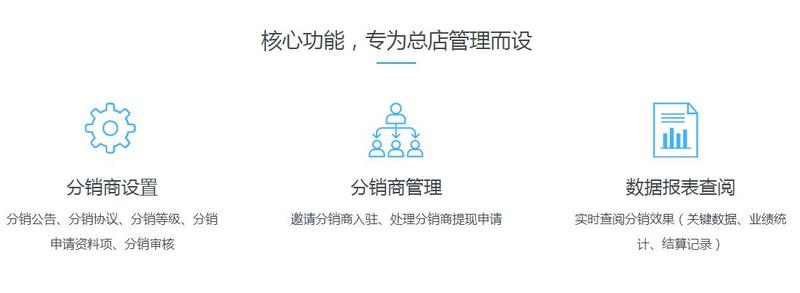 核心功能，专为总店管理而设

分销商设置

分销公告、分销协议、分销等级、分销申请资料项、分销审核

分销商管理

邀请分销商入驻、处理分销商提现申请

数据报表查阅

实时查阅分销效果（关键数据、业绩统计、结算记录）